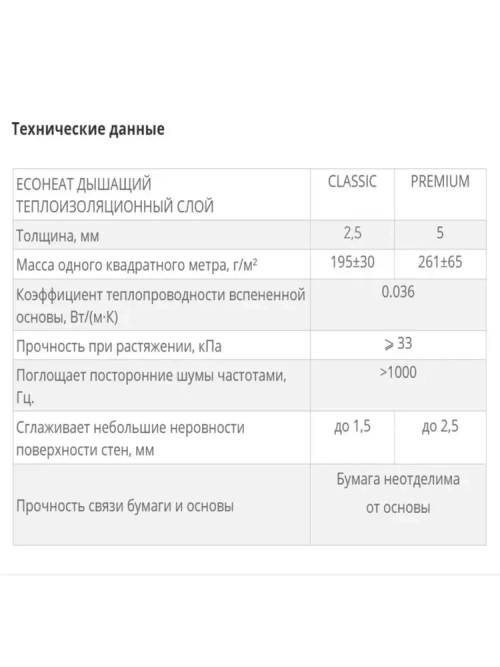 Технические данные

| ECOHEAT ДЫШАЩИЙ ТЕПЛОИЗОЛЯЦИОННЫЙ СЛОЙ | CLASSIC | PREMIUM |
|---|---|---|
| Толщина, мм | 2,5 | 5 |
| Масса одного квадратного метра, г/м² | 195±30 | 261±65 |
| Коэффициент теплопроводности вспененной основы, Вт/(м·К) | 0.036 | |
| Прочность при растяжении, кПа | ⩾ 33 | |
| Поглощает посторонние шумы частотами, Гц. | >1000 | |
| Сглаживает небольшие неровности поверхности стен, мм | до 1,5 | до 2,5 |
| Прочность связи бумаги и основы | Бумага неотделима от основы | |